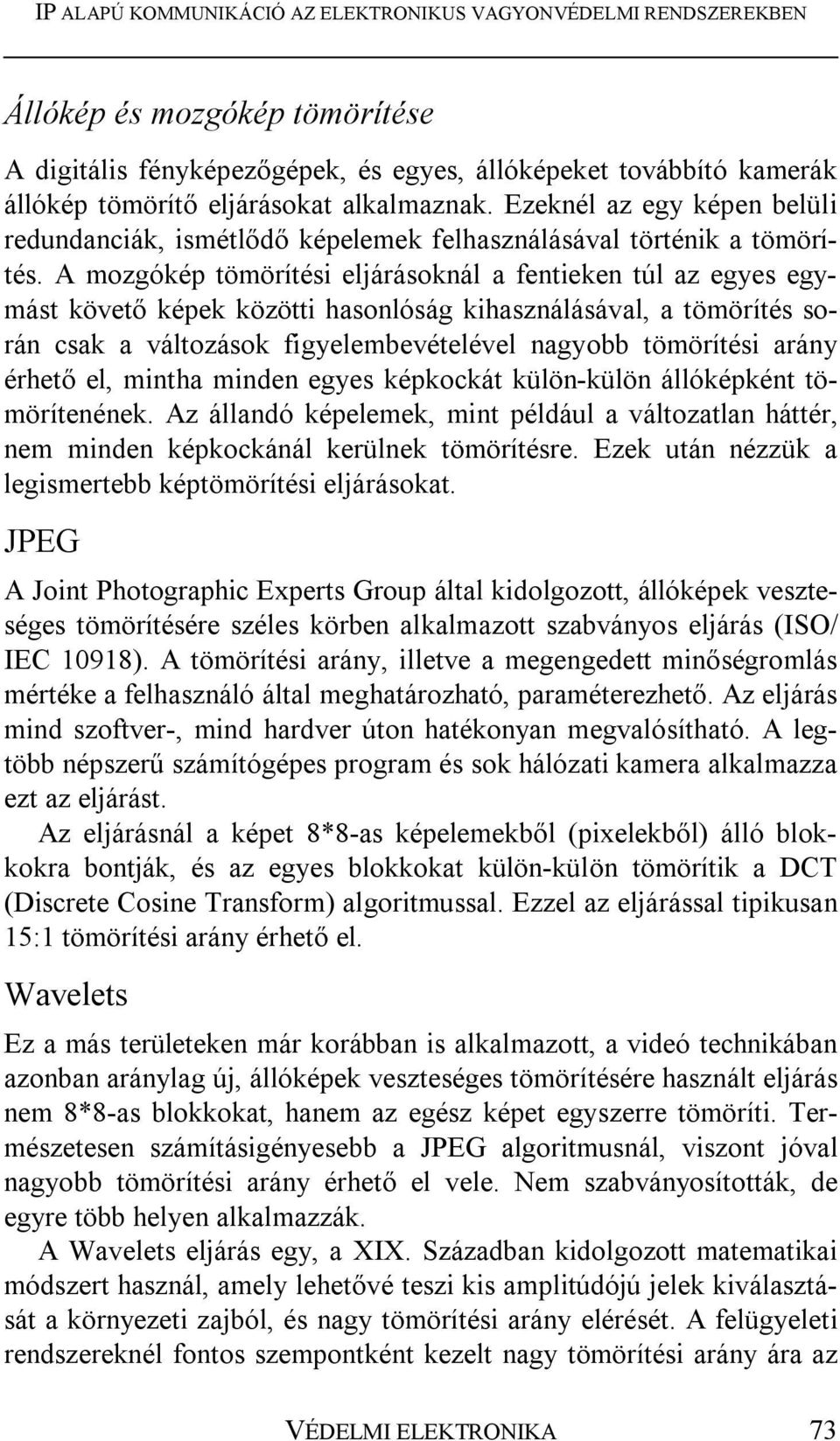 IP ALAPÚ KOMMUNIKÁCIÓ AZ ELEKTRONIKUS VAGYONVÉDELMI RENDSZEREKBEN

Állókép és mozgókép tömörítése

A digitális fényképezőgépek, és egyes, állóképeket továbbító kamerák állókép tömörítő eljárásokat alkalmaznak. Ezeknél az egy képen belüli redundanciák, ismétlődő képelemek felhasználásával történik a tömörítés. A mozgókép tömörítési eljárásoknál a fentieken túl az egyes egymást követő képek közötti hasonlóság kihasználásával, a tömörítés során csak a változások figyelembevételével nagyobb tömörítési arány érhető el, mintha minden egyes képkockát külön-külön állóképként tömörítenének. Az állandó képelemek, mint például a változatlan háttér, nem minden képkockánál kerülnek tömörítésre. Ezek után nézzük a legismertebb képtömörítési eljárásokat.

JPEG

A Joint Photographic Experts Group által kidolgozott, állóképek veszteséges tömörítésére széles körben alkalmazott szabványos eljárás (ISO/ IEC 10918). A tömörítési arány, illetve a megengedett minőségromlás mértéke a felhasználó által meghatározható, paraméterezhető. Az eljárás mind szoftver-, mind hardver úton hatékonyan megvalósítható. A legtöbb népszerű számítógépes program és sok hálózati kamera alkalmazza ezt az eljárást.

Az eljárásnál a képet 8*8-as képelemekből (pixelekből) álló blokkokra bontják, és az egyes blokkokat külön-külön tömörítik a DCT (Discrete Cosine Transform) algoritmussal. Ezzel az eljárással tipikusan 15:1 tömörítési arány érhető el.

Wavelets

Ez a más területeken már korábban is alkalmazott, a videó technikában azonban aránylag új, állóképek veszteséges tömörítésére használt eljárás nem 8*8-as blokkokat, hanem az egész képet egyszerre tömöríti. Természetesen számításigényesebb a JPEG algoritmusnál, viszont jóval nagyobb tömörítési arány érhető el vele. Nem szabványosították, de egyre több helyen alkalmazzák.

A Wavelets eljárás egy, a XIX. Században kidolgozott matematikai módszert használ, amely lehetővé teszi kis amplitúdójú jelek kiválasztását a környezeti zajból, és nagy tömörítési arány elérését. A felügyeleti rendszereknél fontos szempontként kezelt nagy tömörítési arány ára az

VÉDELMI ELEKTRONIKA 73